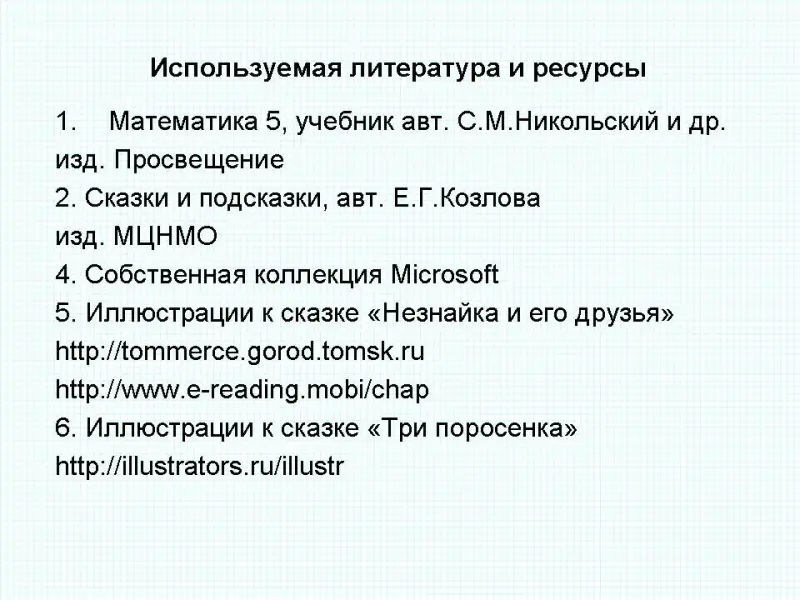 Используемая литература и ресурсы

1. Математика 5, учебник авт. С.М.Никольский и др. изд. Просвещение

2. Сказки и подсказки, авт. Е.Г.Козлова изд. МЦНМО

4. Собственная коллекция Microsoft

5. Иллюстрации к сказке «Незнайка и его друзья»
http://tommerce.gorod.tomsk.ru
http://www.e-reading.mobi/chap

6. Иллюстрации к сказке «Три поросенка»
http://illustrators.ru/illustr